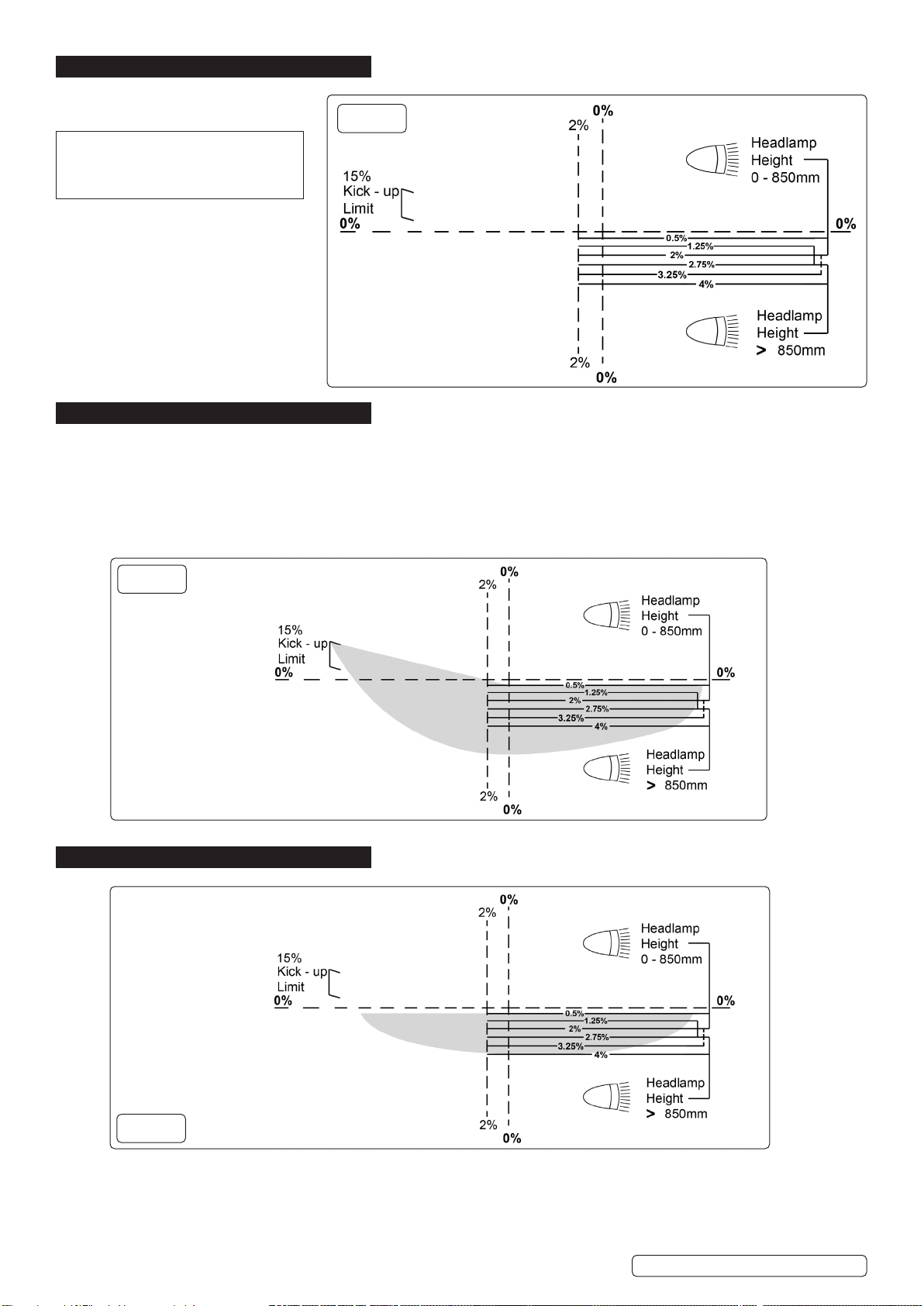 0%
2%
Headlamp Height 0 - 850mm
15% Kick - up Limit
0%
0%
0.5%
1.25%
2%
2.75%
3.25%
4%
Headlamp Height > 850mm
2%
0%

0%
2%
Headlamp Height 0 - 850mm
15% Kick - up Limit
0%
0%
0.5%
1.25%
2%
2.75%
3.25%
4%
Headlamp Height > 850mm
2%
0%

0%
2%
Headlamp Height 0 - 850mm
15% Kick - up Limit
0%
0%
0.5%
1.25%
2%
2.75%
3.25%
4%
Headlamp Height > 850mm
2%
0%